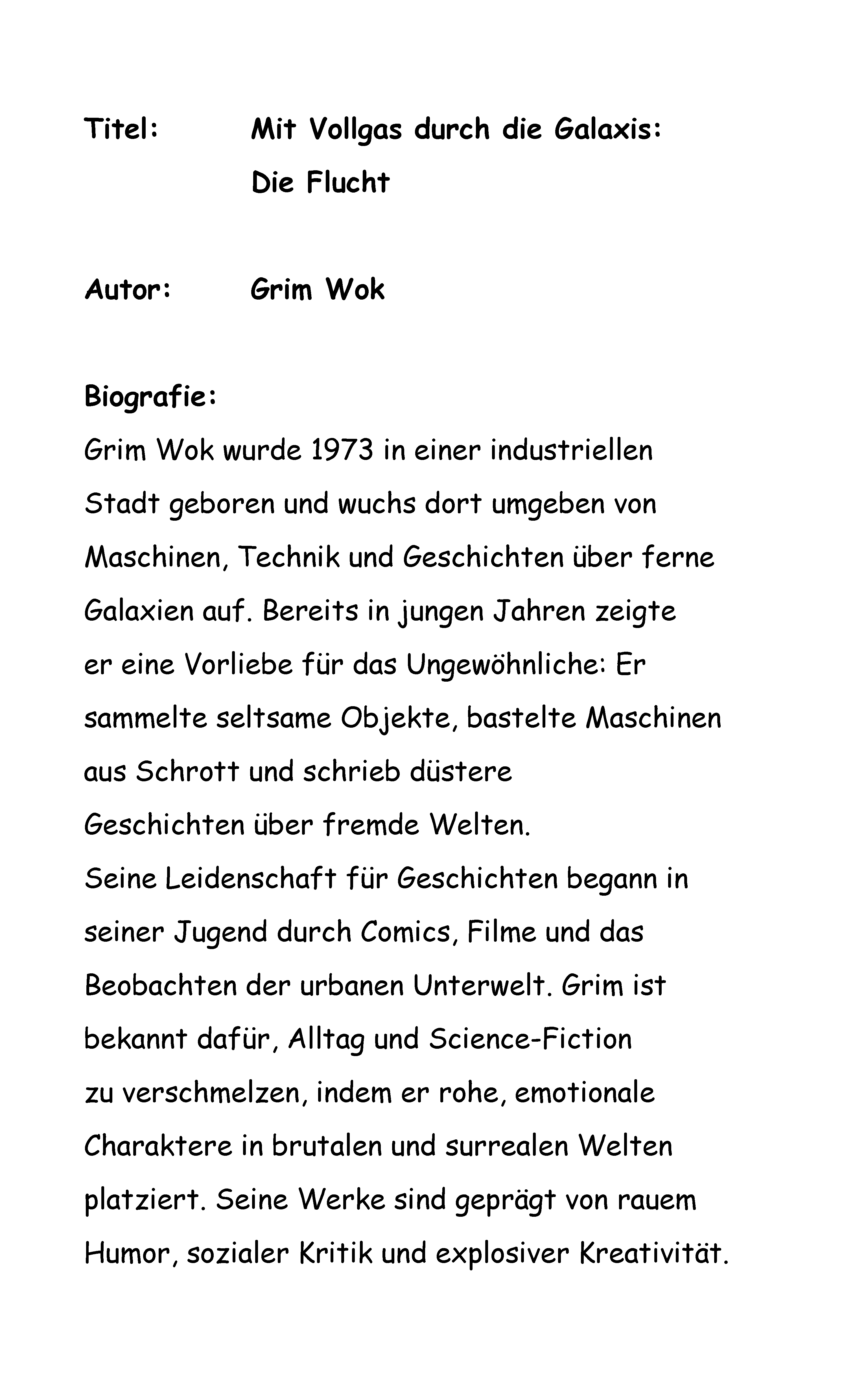 Titel: Mit Vollgas durch die Galaxis: Die Flucht

Autor: Grim Wok

Biografie:
Grim Wok wurde 1973 in einer industriellen Stadt geboren und wuchs dort umgeben von Maschinen, Technik und Geschichten über ferne Galaxien auf. Bereits in jungen Jahren zeigte er eine Vorliebe für das Ungewöhnliche: Er sammelte seltsame Objekte, bastelte Maschinen aus Schrott und schrieb düstere Geschichten über fremde Welten.
Seine Leidenschaft für Geschichten begann in seiner Jugend durch Comics, Filme und das Beobachten der urbanen Unterwelt. Grim ist bekannt dafür, Alltag und Science-Fiction zu verschmelzen, indem er rohe, emotionale Charaktere in brutalen und surrealen Welten platziert. Seine Werke sind geprägt von rauem Humor, sozialer Kritik und explosiver Kreativität.